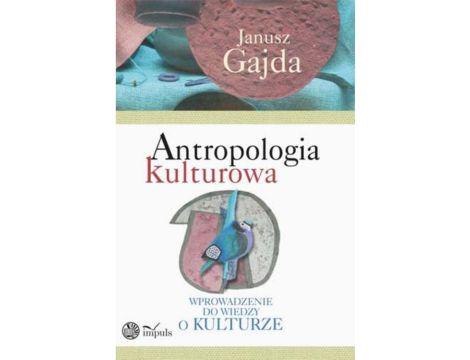 Janusz Gajda

Antropologia kulturowa

WPROWADZENIE DO WIEDZY O KULTURZE

impuls